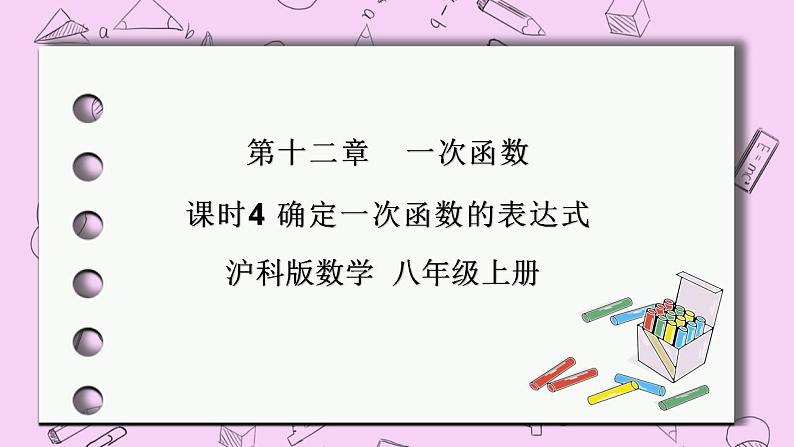 第十二章　一次函数

课时4 确定一次函数的表达式

沪科版数学　八年级上册